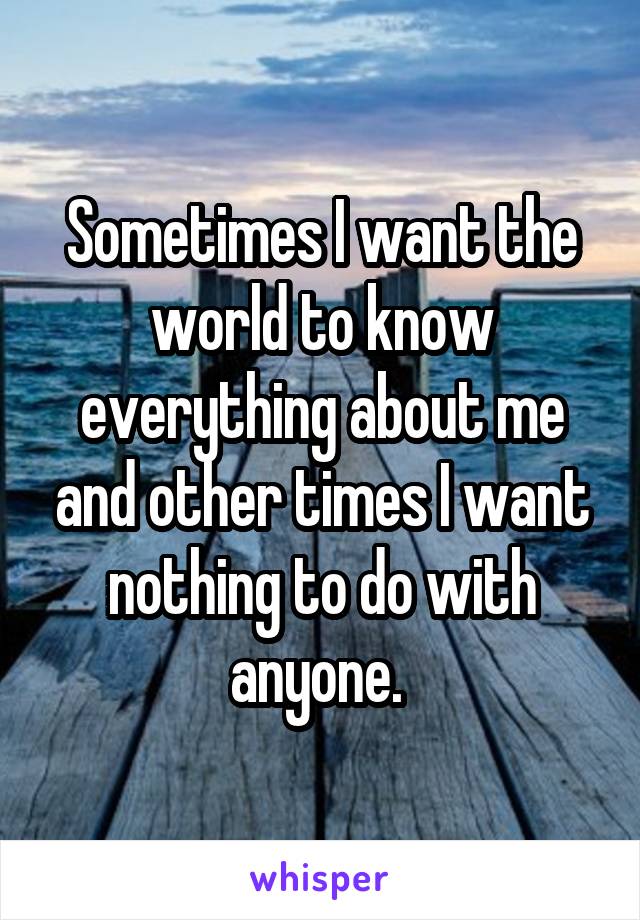 Sometimes I want the world to know everything about me and other times I want nothing to do with anyone.

whisper